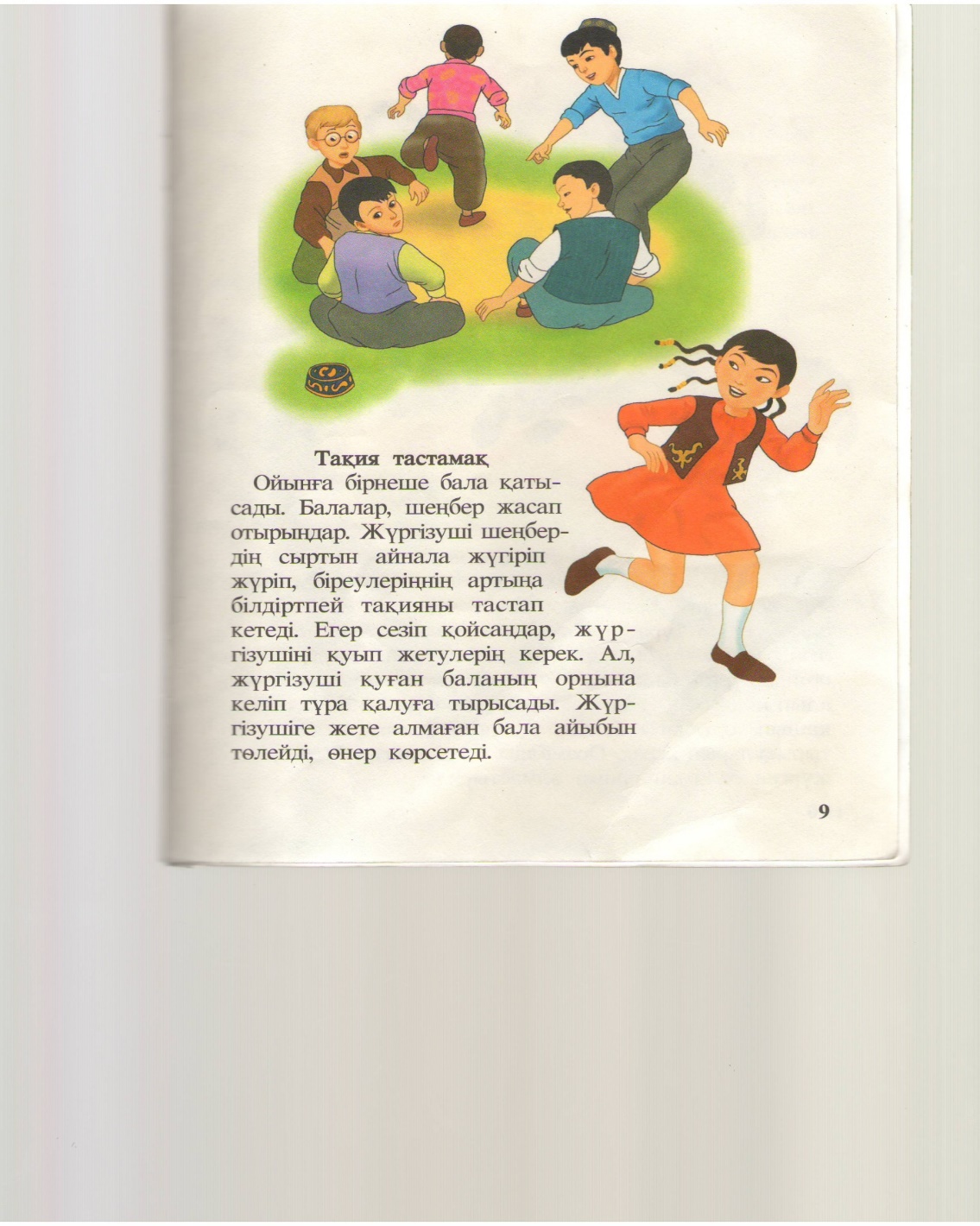 Тақия тастамақ

Ойынға бірнеше бала қатысады. Балалар, шеңбер жасап отырыңдар. Жүргізуші шеңбердің сыртын айнала жүгіріп жүріп, біреулеріңнің артыңа білдіртпей тақияны тастап кетеді. Егер сезіп қойсаңдар, жүргізушіні қуып жетулерің керек. Ал, жүргізуші қуған баланың орнына келіп тұра қалуға тырысады. Жүргізушіге жете алмаған бала айыбын төлейді, өнер көрсетеді.

9